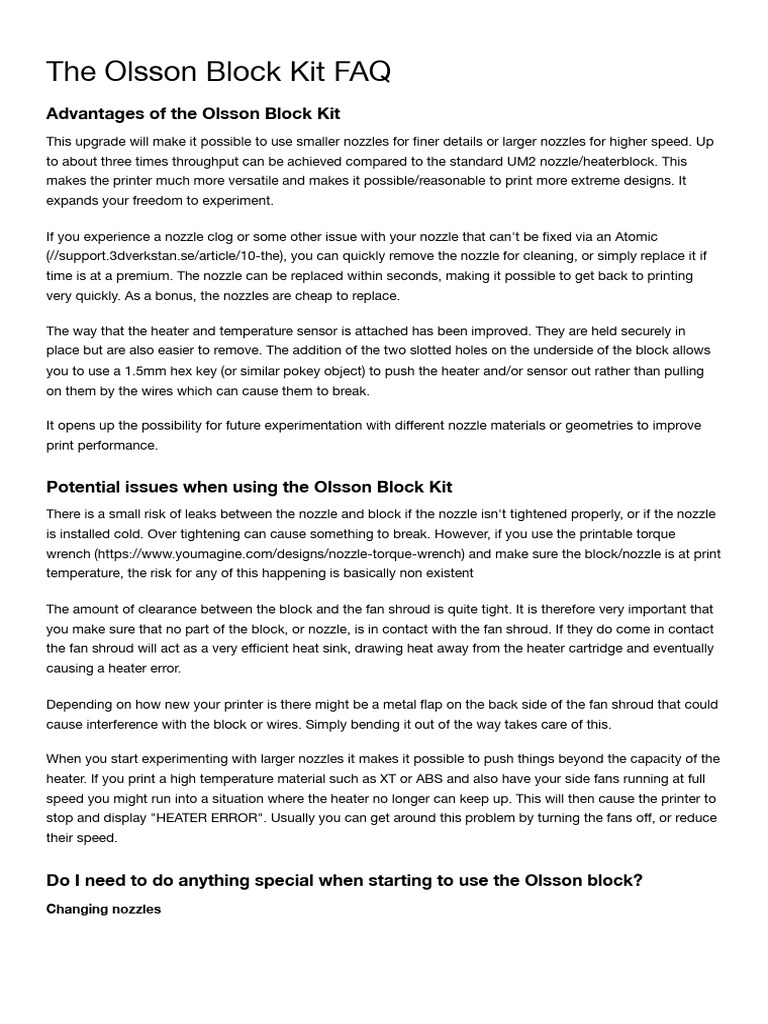 The Olsson Block Kit FAQ

Advantages of the Olsson Block Kit

This upgrade will make it possible to use smaller nozzles for finer details or larger nozzles for higher speed. Up to about three times throughput can be achieved compared to the standard UM2 nozzle/heaterblock. This makes the printer much more versatile and makes it possible/reasonable to print more extreme designs. It expands your freedom to experiment.

If you experience a nozzle clog or some other issue with your nozzle that can't be fixed via an Atomic (//support.3dverkstan.se/article/10-the), you can quickly remove the nozzle for cleaning, or simply replace it if time is at a premium. The nozzle can be replaced within seconds, making it possible to get back to printing very quickly. As a bonus, the nozzles are cheap to replace.

The way that the heater and temperature sensor is attached has been improved. They are held securely in place but are also easier to remove. The addition of the two slotted holes on the underside of the block allows you to use a 1.5mm hex key (or similar pokey object) to push the heater and/or sensor out rather than pulling on them by the wires which can cause them to break.

It opens up the possibility for future experimentation with different nozzle materials or geometries to improve print performance.

Potential issues when using the Olsson Block Kit

There is a small risk of leaks between the nozzle and block if the nozzle isn't tightened properly, or if the nozzle is installed cold. Over tightening can cause something to break. However, if you use the printable torque wrench (https://www.youmagine.com/designs/nozzle-torque-wrench) and make sure the block/nozzle is at print temperature, the risk for any of this happening is basically non existent

The amount of clearance between the block and the fan shroud is quite tight. It is therefore very important that you make sure that no part of the block, or nozzle, is in contact with the fan shroud. If they do come in contact the fan shroud will act as a very efficient heat sink, drawing heat away from the heater cartridge and eventually causing a heater error.

Depending on how new your printer is there might be a metal flap on the back side of the fan shroud that could cause interference with the block or wires. Simply bending it out of the way takes care of this.

When you start experimenting with larger nozzles it makes it possible to push things beyond the capacity of the heater. If you print a high temperature material such as XT or ABS and also have your side fans running at full speed you might run into a situation where the heater no longer can keep up. This will then cause the printer to stop and display "HEATER ERROR". Usually you can get around this problem by turning the fans off, or reduce their speed.

Do I need to do anything special when starting to use the Olsson block?

Changing nozzles